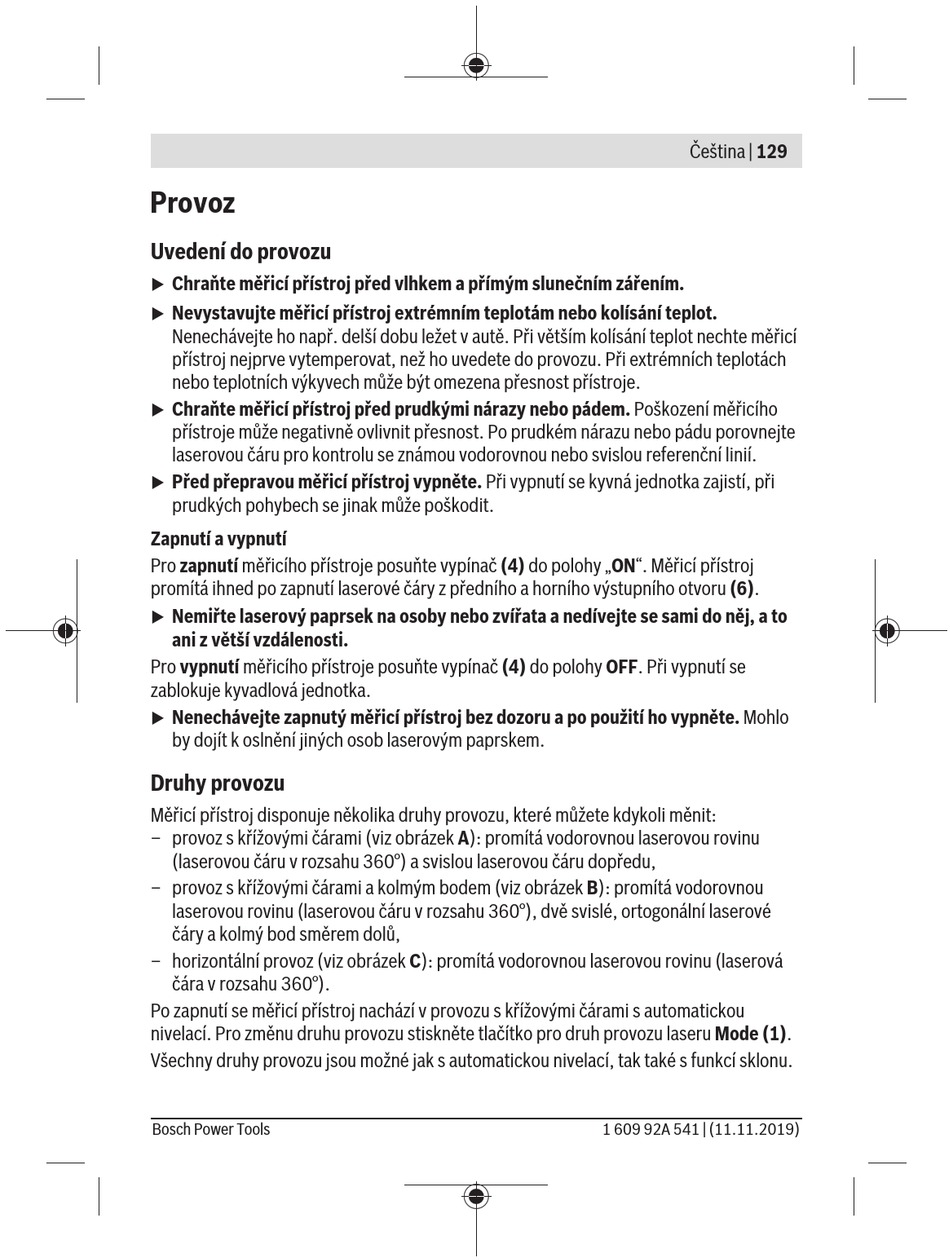 Čeština | 129

Provoz

Uvedení do provozu

▶ Chraňte měřicí přístroj před vlhkem a přímým slunečním zářením.

▶ Nevystavujte měřicí přístroj extrémním teplotám nebo kolísání teplot. Nenechávejte ho např. delší dobu ležet v autě. Při větším kolísání teplot nechte měřicí přístroj nejprve vytemperovat, než ho uvedete do provozu. Při extrémních teplotách nebo teplotních výkyvech může být omezena přesnost přístroje.

▶ Chraňte měřicí přístroj před prudkými nárazy nebo pádem. Poškození měřicího přístroje může negativně ovlivnit přesnost. Po prudkém nárazu nebo pádu porovnejte laserovou čáru pro kontrolu se známou vodorovnou nebo svislou referenční linií.

▶ Před přepravou měřicí přístroj vypněte. Při vypnutí se kyvná jednotka zajistí, při prudkých pohybech se jinak může poškodit.

Zapnutí a vypnutí

Pro zapnutí měřicího přístroje posuňte vypínač (4) do polohy „ON“. Měřicí přístroj promítá ihned po zapnutí laserové čáry z předního a horního výstupního otvoru (6).

▶ Nemiřte laserový paprsek na osoby nebo zvířata a nedívejte se sami do něj, a to ani z větší vzdálenosti.

Pro vypnutí měřicího přístroje posuňte vypínač (4) do polohy OFF. Při vypnutí se zablokuje kyvadlová jednotka.

▶ Nenechávejte zapnutý měřicí přístroj bez dozoru a po použití ho vypněte. Mohlo by dojít k oslnění jiných osob laserovým paprskem.

Druhy provozu

Měřicí přístroj disponuje několika druhy provozu, které můžete kdykoli měnit:
– provoz s křížovými čárami (viz obrázek A): promítá vodorovnou laserovou rovinu (laserovou čáru v rozsahu 360°) a svislou laserovou čáru dopředu,
– provoz s křížovými čárami a kolmým bodem (viz obrázek B): promítá vodorovnou laserovou rovinu (laserovou čáru v rozsahu 360°), dvě svislé, ortogonální laserové čáry a kolmý bod směrem dolů,
– horizontální provoz (viz obrázek C): promítá vodorovnou laserovou rovinu (laserová čára v rozsahu 360°).

Po zapnutí se měřicí přístroj nachází v provozu s křížovými čárami s automatickou nivelací. Pro změnu druhu provozu stiskněte tlačítko pro druh provozu laseru Mode (1).

Všechny druhy provozu jsou možné jak s automatickou nivelací, tak také s funkcí sklonu.

Bosch Power Tools 1 609 92A 541 | (11.11.2019)